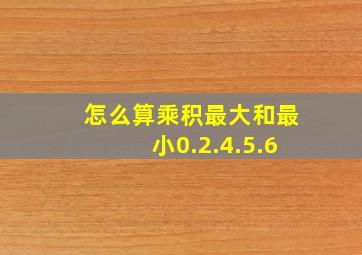 怎么算乘积最大和最小0.2.4.5.6